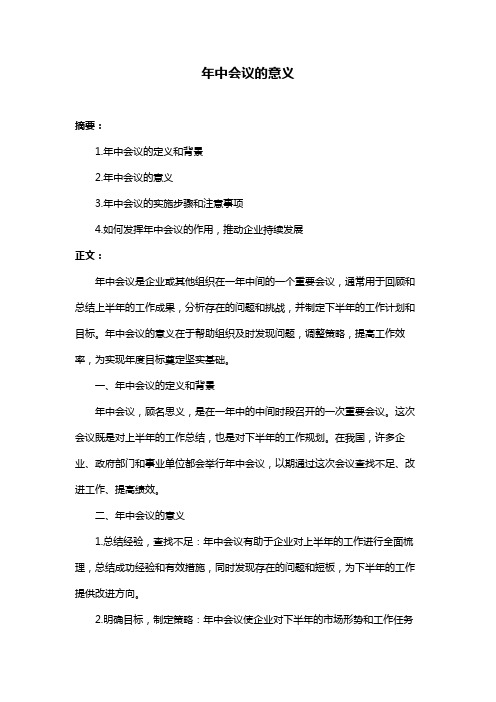 年中会议的意义

摘要：

1.年中会议的定义和背景

2.年中会议的意义

3.年中会议的实施步骤和注意事项

4.如何发挥年中会议的作用，推动企业持续发展

正文：

年中会议是企业或其他组织在一年中间的一个重要会议，通常用于回顾和总结上半年的工作成果，分析存在的问题和挑战，并制定下半年的工作计划和目标。年中会议的意义在于帮助组织及时发现问题，调整策略，提高工作效率，为实现年度目标奠定坚实基础。

一、年中会议的定义和背景

年中会议，顾名思义，是在一年中的中间时段召开的一次重要会议。这次会议既是对上半年的工作总结，也是对下半年的工作规划。在我国，许多企业、政府部门和事业单位都会举行年中会议，以期通过这次会议查找不足、改进工作、提高绩效。

二、年中会议的意义

1.总结经验，查找不足：年中会议有助于企业对上半年的工作进行全面梳理，总结成功经验和有效措施，同时发现存在的问题和短板，为下半年的工作提供改进方向。

2.明确目标，制定策略：年中会议使企业对下半年的市场形势和工作任务